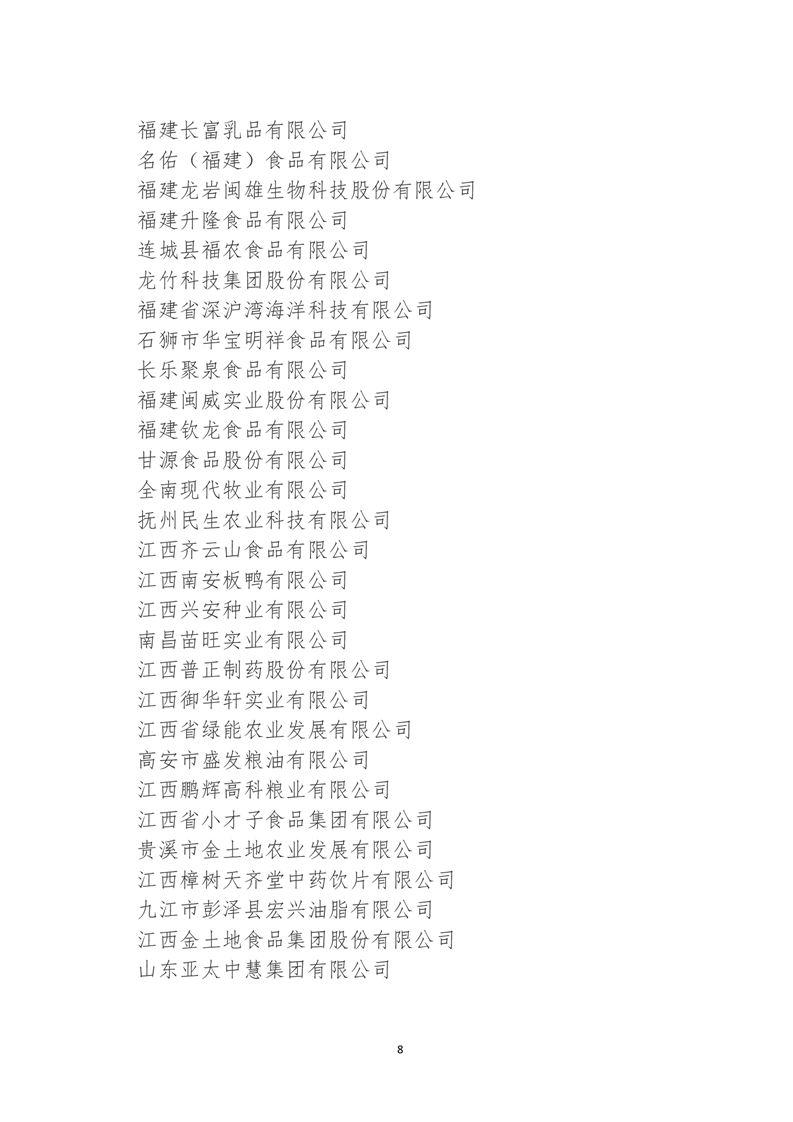 福建长富乳品有限公司
名佑（福建）食品有限公司
福建龙岩闽雄生物科技股份有限公司
福建升隆食品有限公司
连城县福农食品有限公司
龙竹科技集团股份有限公司
福建省深沪湾海洋科技有限公司
石狮市华宝明祥食品有限公司
长乐聚泉食品有限公司
福建闽威实业股份有限公司
福建钦龙食品有限公司
甘源食品股份有限公司
全南现代牧业有限公司
抚州民生农业科技有限公司
江西齐云山食品有限公司
江西南安板鸭有限公司
江西兴安种业有限公司
南昌苗旺实业有限公司
江西普正制药股份有限公司
江西御华轩实业有限公司
江西省绿能农业发展有限公司
高安市盛发粮油有限公司
江西鹏辉高科粮业有限公司
江西省小才子食品集团有限公司
贵溪市金土地农业发展有限公司
江西樟树天齐堂中药饮片有限公司
九江市彭泽县宏兴油脂有限公司
江西金土地食品集团股份有限公司
山东亚太中慧集团有限公司

8